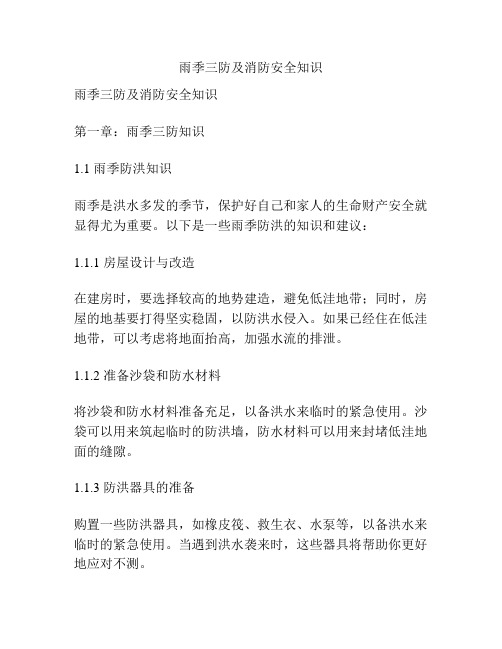 雨季三防及消防安全知识

雨季三防及消防安全知识

第一章：雨季三防知识

1.1 雨季防洪知识

雨季是洪水多发的季节，保护好自己和家人的生命财产安全就显得尤为重要。以下是一些雨季防洪的知识和建议：

1.1.1 房屋设计与改造

在建房时，要选择较高的地势建造，避免低洼地带；同时，房屋的地基要打得坚实稳固，以防洪水侵入。如果已经住在低洼地带，可以考虑将地面抬高，加强水流的排泄。

1.1.2 准备沙袋和防水材料

将沙袋和防水材料准备充足，以备洪水来临时的紧急使用。沙袋可以用来筑起临时的防洪墙，防水材料可以用来封堵低洼地面的缝隙。

1.1.3 防洪器具的准备

购置一些防洪器具，如橡皮筏、救生衣、水泵等，以备洪水来临时的紧急使用。当遇到洪水袭来时，这些器具将帮助你更好地应对不测。